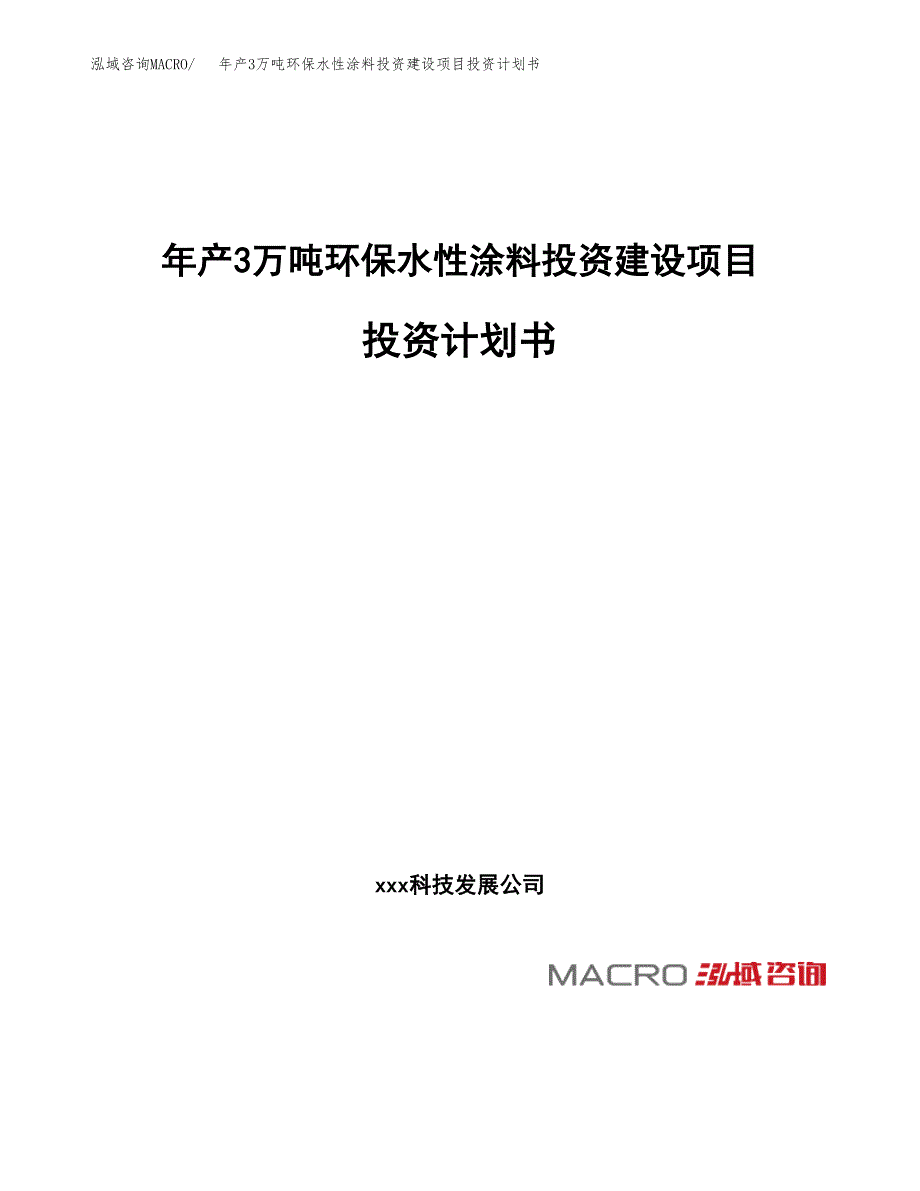 泓域咨询MACRO/ 年产3万吨环保水性涂料投资建设项目投资计划书

年产3万吨环保水性涂料投资建设项目

投资计划书

xxx科技发展公司

MACRO 泓域咨询